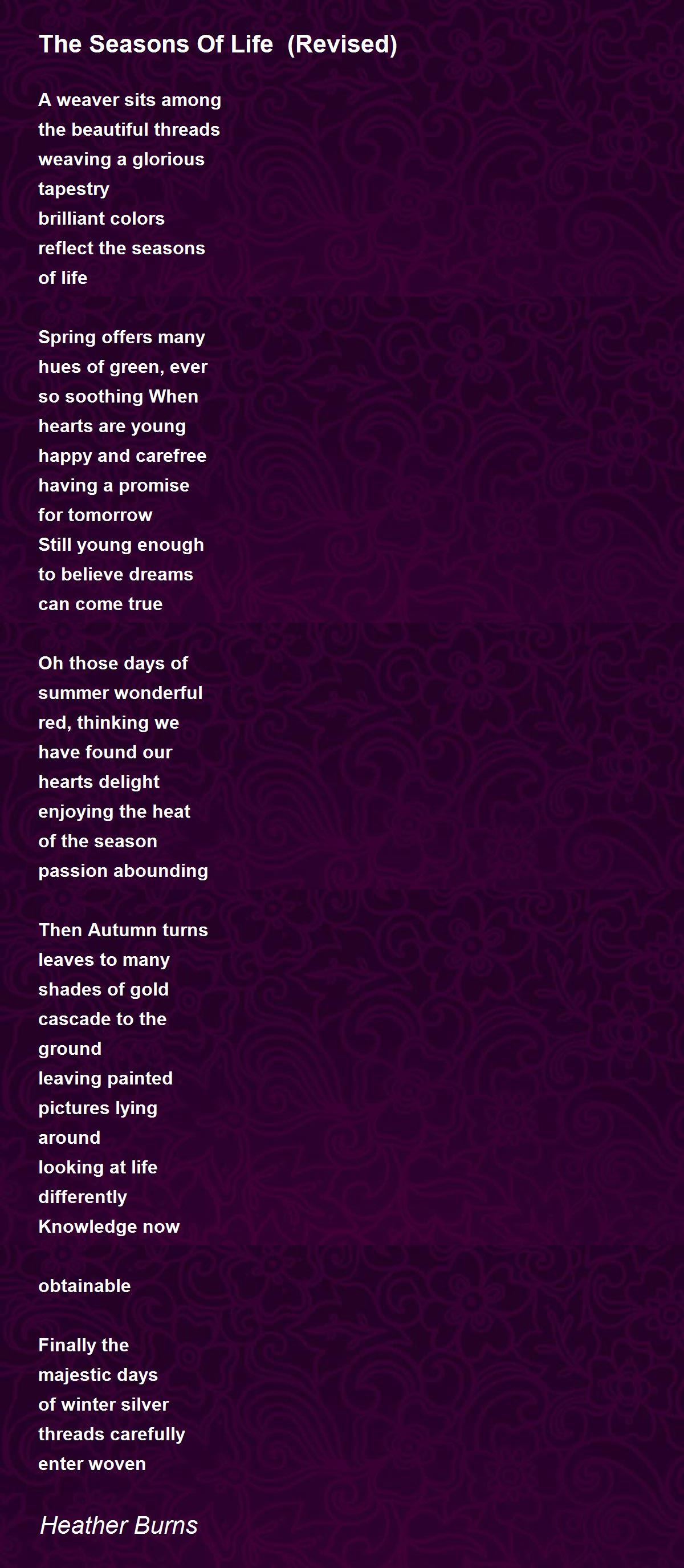 The Seasons Of Life (Revised)

A weaver sits among
the beautiful threads
weaving a glorious
tapestry
brilliant colors
reflect the seasons
of life

Spring offers many
hues of green, ever
so soothing When
hearts are young
happy and carefree
having a promise
for tomorrow
Still young enough
to believe dreams
can come true

Oh those days of
summer wonderful
red, thinking we
have found our
hearts delight
enjoying the heat
of the season
passion abounding

Then Autumn turns
leaves to many
shades of gold
cascade to the
ground
leaving painted
pictures lying
around
looking at life
differently
Knowledge now

obtainable

Finally the
majestic days
of winter silver
threads carefully
enter woven

Heather Burns